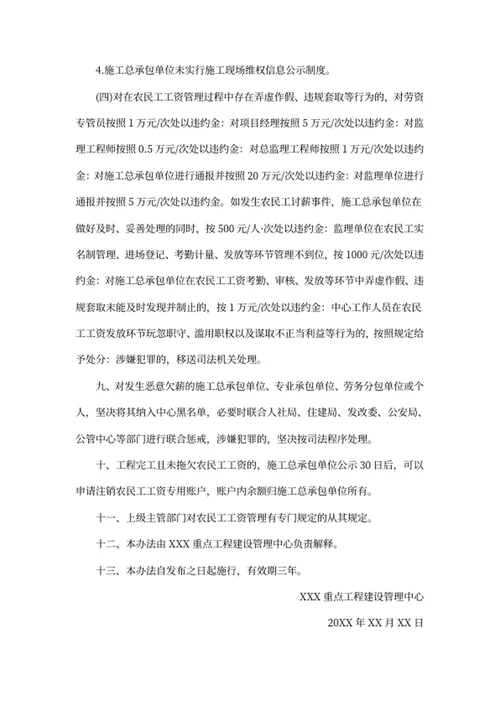 4.施工总承包单位未实行施工现场维权信息公示制度。

(四)对在农民工工资管理过程中存在弄虚作假、违规套取等行为的，对劳资专管员按照 1 万元/次处以违约金：对项目经理按照 5 万元/次处以违约金：对监理工程师按照 0.5 万元/次处以违约金：对总监理工程师按照 1 万元/次处以违约金：对施工总承包单位进行通报并按照 20 万元/次处以违约金：对监理单位进行通报并按照 5 万元/次处以违约金。如发生农民工讨薪事件，施工总承包单位在做好及时、妥善处理的同时，按 500 元/人·次处以违约金：监理单位在农民工实名制管理、进场登记、考勤计量、发放等环节管理不到位，按 1000 元/次处以违约金：对施工总承包单位在农民工工资考勤、审核、发放等环节中弄虚作假、违规套取未能及时发现并制止的，按 1 万元/次处以违约金：中心工作人员在农民工工资发放环节玩忽职守、滥用职权以及谋取不正当利益等行为的，按照规定给予处分：涉嫌犯罪的，移送司法机关处理。

九、对发生恶意欠薪的施工总承包单位、专业承包单位、劳务分包单位或个人，坚决将其纳入中心黑名单，必要时联合人社局、住建局、发改委、公安局、公管中心等部门进行联合惩戒，涉嫌犯罪的，坚决按司法程序处理。

十、工程完工且未拖欠农民工工资的，施工总承包单位公示 30 日后，可以申请注销农民工工资专用账户，账户内余额归施工总承包单位所有。

十一、上级主管部门对农民工工资管理有专门规定的从其规定。

十二、本办法由 XXX 重点工程建设管理中心负责解释。

十三、本办法自发布之日起施行，有效期三年。

XXX 重点工程建设管理中心

20XX 年 XX 月 XX 日